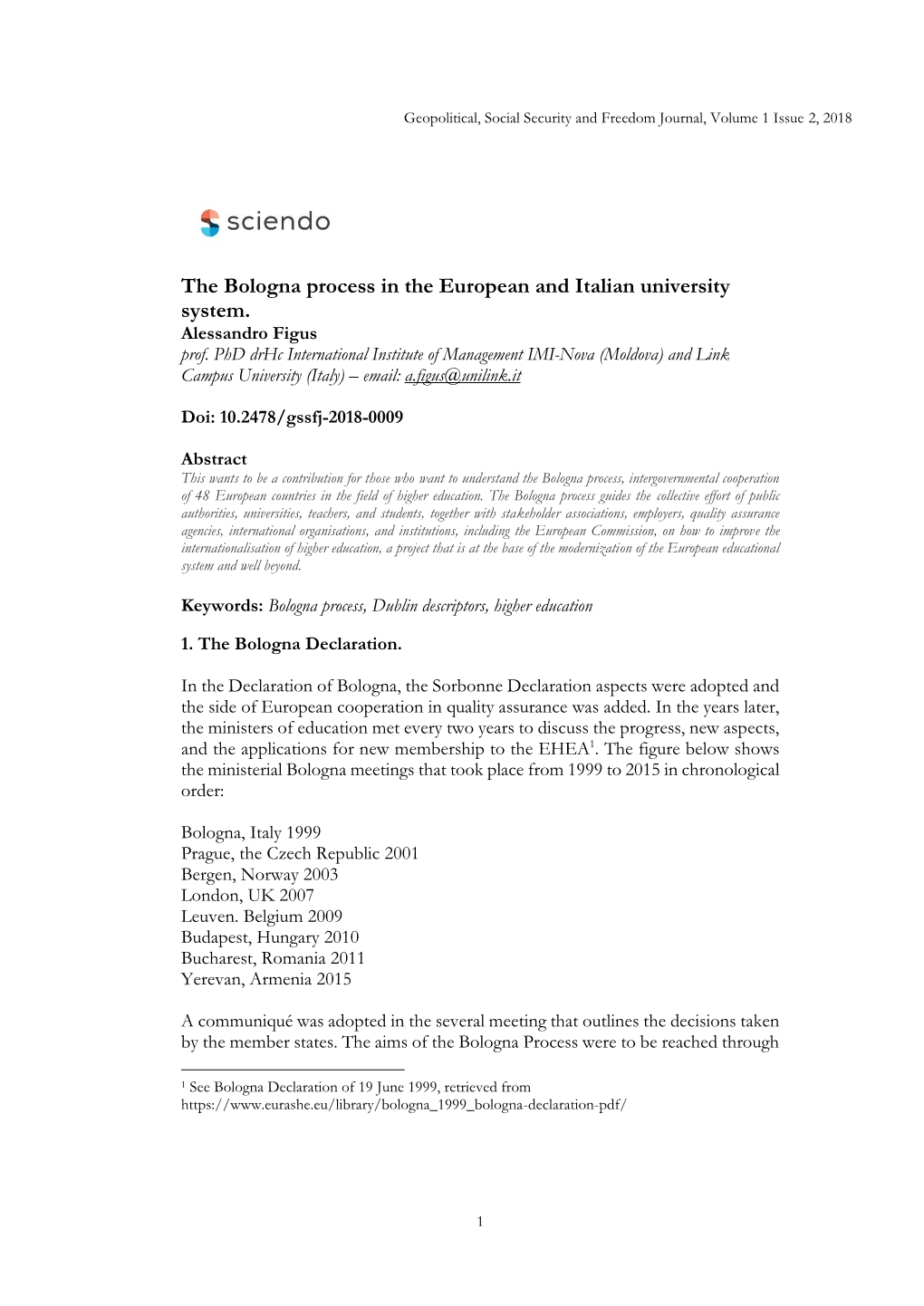 Geopolitical, Social Security and Freedom Journal, Volume 1 Issue 2, 2018

sciendo

The Bologna process in the European and Italian university system.
Alessandro Figus
prof. PhD drHc International Institute of Management IMI-Nova (Moldova) and Link Campus University (Italy) – email: a.figus@unilink.it

Doi: 10.2478/gssfj-2018-0009

Abstract
This wants to be a contribution for those who want to understand the Bologna process, intergovernmental cooperation of 48 European countries in the field of higher education. The Bologna process guides the collective effort of public authorities, universities, teachers, and students, together with stakeholder associations, employers, quality assurance agencies, international organisations, and institutions, including the European Commission, on how to improve the internationalisation of higher education, a project that is at the base of the modernization of the European educational system and well beyond.

Keywords: Bologna process, Dublin descriptors, higher education

1. The Bologna Declaration.

In the Declaration of Bologna, the Sorbonne Declaration aspects were adopted and the side of European cooperation in quality assurance was added. In the years later, the ministers of education met every two years to discuss the progress, new aspects, and the applications for new membership to the EHEA$^1$. The figure below shows the ministerial Bologna meetings that took place from 1999 to 2015 in chronological order:

Bologna, Italy 1999
Prague, the Czech Republic 2001
Bergen, Norway 2003
London, UK 2007
Leuven. Belgium 2009
Budapest, Hungary 2010
Bucharest, Romania 2011
Yerevan, Armenia 2015

A communiqué was adopted in the several meeting that outlines the decisions taken by the member states. The aims of the Bologna Process were to be reached through

$^1$ See Bologna Declaration of 19 June 1999, retrieved from https://www.eurashe.eu/library/bologna_1999_bologna-declaration-pdf/

1